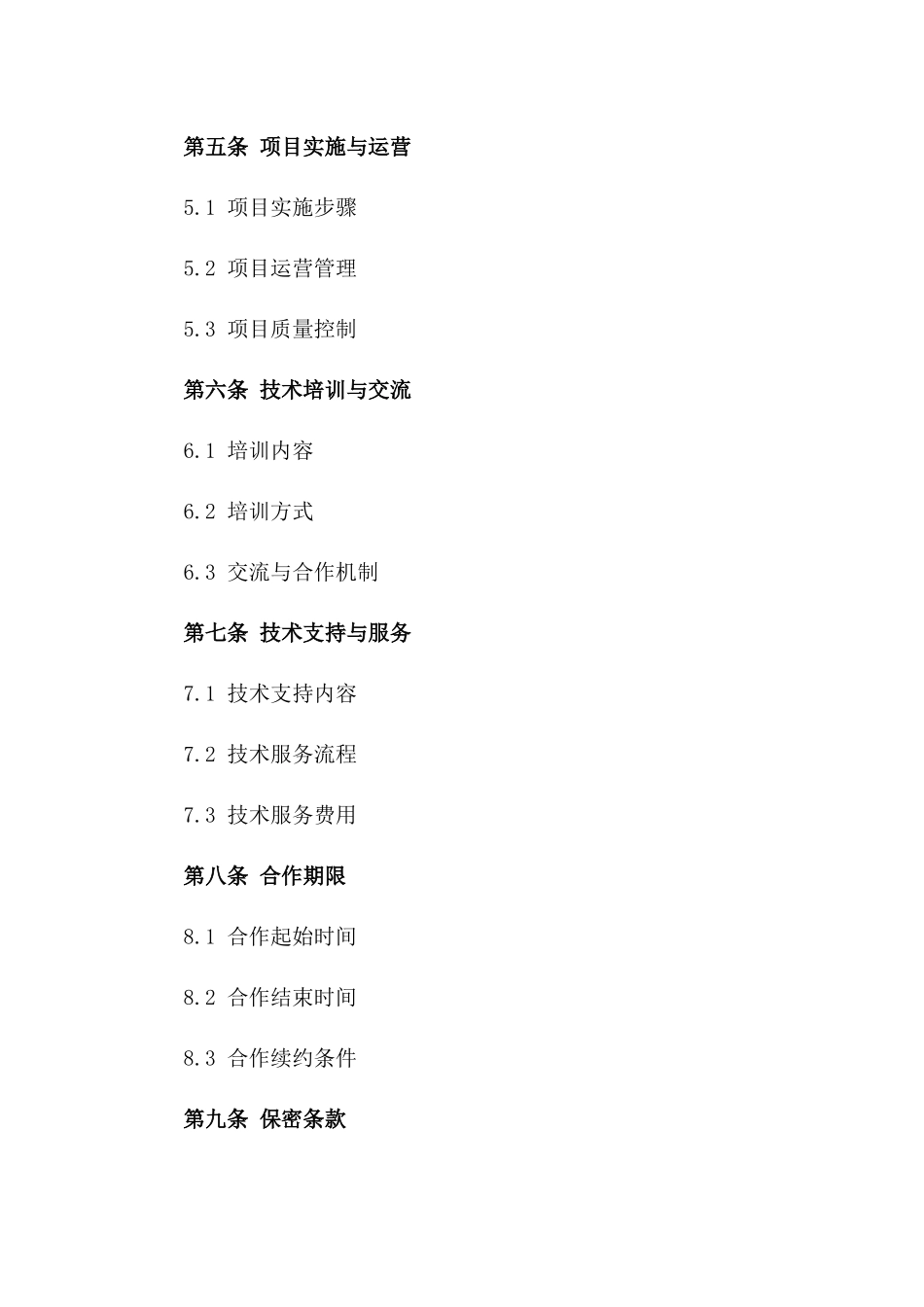 第五条 项目实施与运营

5.1 项目实施步骤

5.2 项目运营管理

5.3 项目质量控制

第六条 技术培训与交流

6.1 培训内容

6.2 培训方式

6.3 交流与合作机制

第七条 技术支持与服务

7.1 技术支持内容

7.2 技术服务流程

7.3 技术服务费用

第八条 合作期限

8.1 合作起始时间

8.2 合作结束时间

8.3 合作续约条件

第九条 保密条款